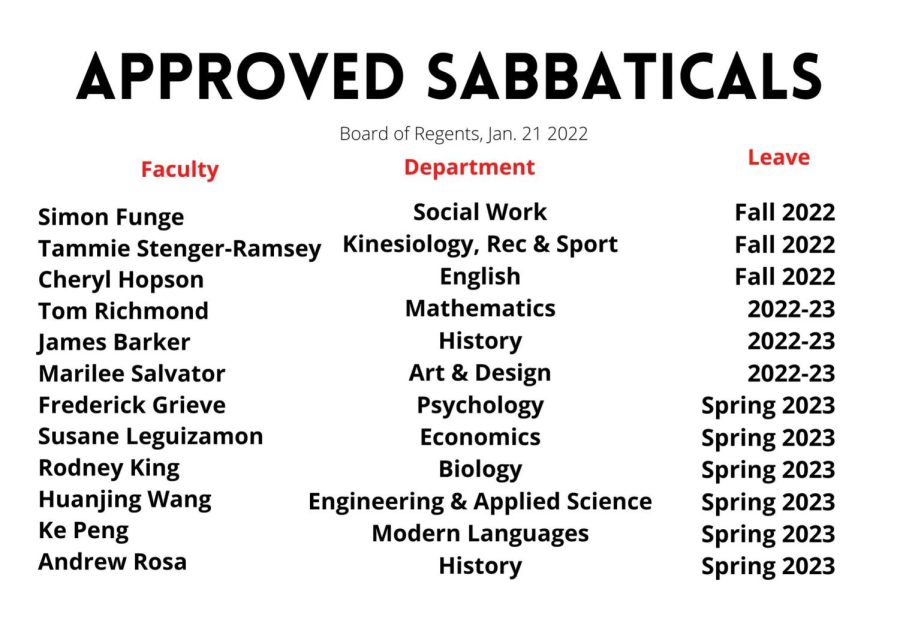 APPROVED SABBATICALS

Board of Regents, Jan. 21 2022

| Faculty | Department | Leave |
|---|---|---|
| Simon Funge | Social Work | Fall 2022 |
| Tammie Stenger-Ramsey | Kinesiology, Rec & Sport | Fall 2022 |
| Cheryl Hopson | English | Fall 2022 |
| Tom Richmond | Mathematics | 2022-23 |
| James Barker | History | 2022-23 |
| Marilee Salvator | Art & Design | 2022-23 |
| Frederick Grieve | Psychology | Spring 2023 |
| Susane Leguizamon | Economics | Spring 2023 |
| Rodney King | Biology | Spring 2023 |
| Huanjing Wang | Engineering & Applied Science | Spring 2023 |
| Ke Peng | Modern Languages | Spring 2023 |
| Andrew Rosa | History | Spring 2023 |